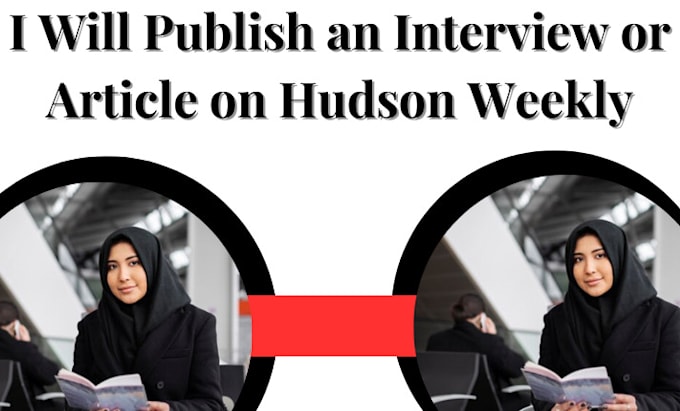 I Will Publish an Interview or Article on Hudson Weekly